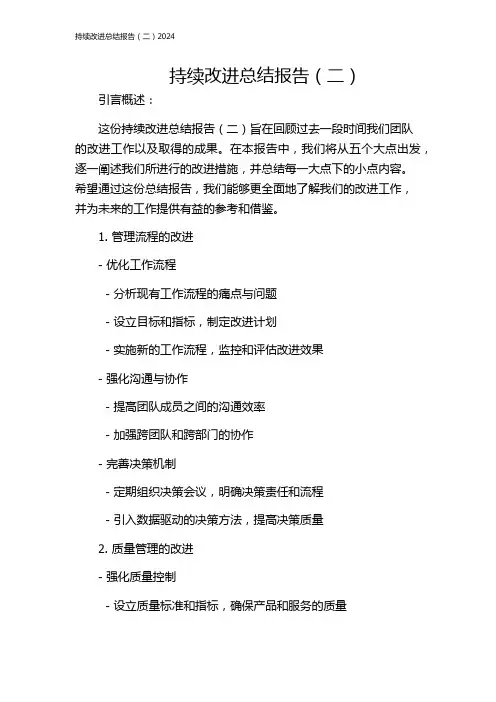 持续改进总结报告（二）2024

持续改进总结报告（二）

引言概述：

这份持续改进总结报告（二）旨在回顾过去一段时间我们团队的改进工作以及取得的成果。在本报告中，我们将从五个大点出发，逐一阐述我们所进行的改进措施，并总结每一大点下的小点内容。希望通过这份总结报告，我们能够更全面地了解我们的改进工作，并为未来的工作提供有益的参考和借鉴。

1. 管理流程的改进

- 优化工作流程

- 分析现有工作流程的痛点与问题

- 设立目标和指标，制定改进计划

- 实施新的工作流程，监控和评估改进效果

- 强化沟通与协作

- 提高团队成员之间的沟通效率

- 加强跨团队和跨部门的协作

- 完善决策机制

- 定期组织决策会议，明确决策责任和流程

- 引入数据驱动的决策方法，提高决策质量

2. 质量管理的改进

- 强化质量控制

- 设立质量标准和指标，确保产品和服务的质量